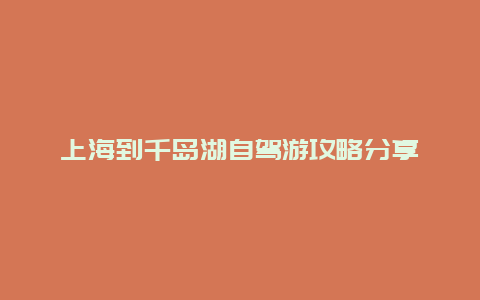 上海到千岛湖自驾游攻略分享